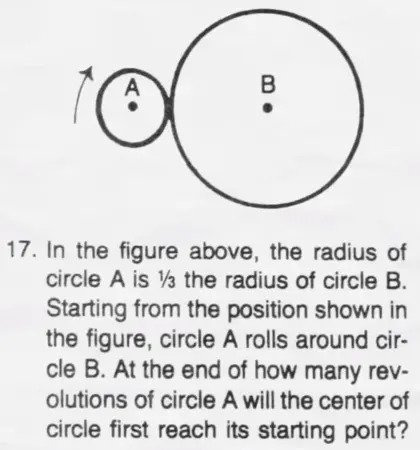 A

B

17. In the figure above, the radius of circle A is $\frac{1}{3}$ the radius of circle B. Starting from the position shown in the figure, circle A rolls around circle B. At the end of how many revolutions of circle A will the center of circle first reach its starting point?